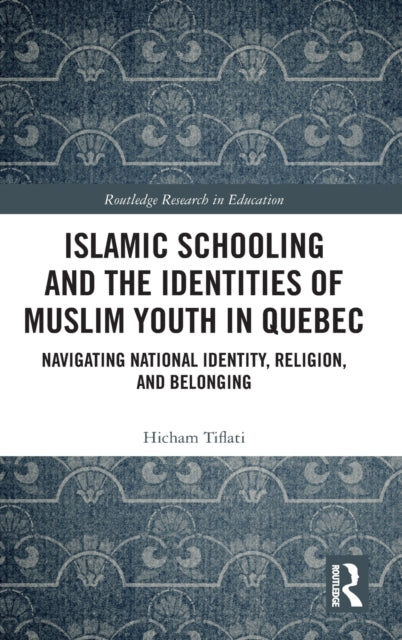 Routledge Research in Education

ISLAMIC SCHOOLING AND THE IDENTITIES OF MUSLIM YOUTH IN QUEBEC

NAVIGATING NATIONAL IDENTITY, RELIGION, AND BELONGING

Hicham Tiflati

ROUTLEDGE